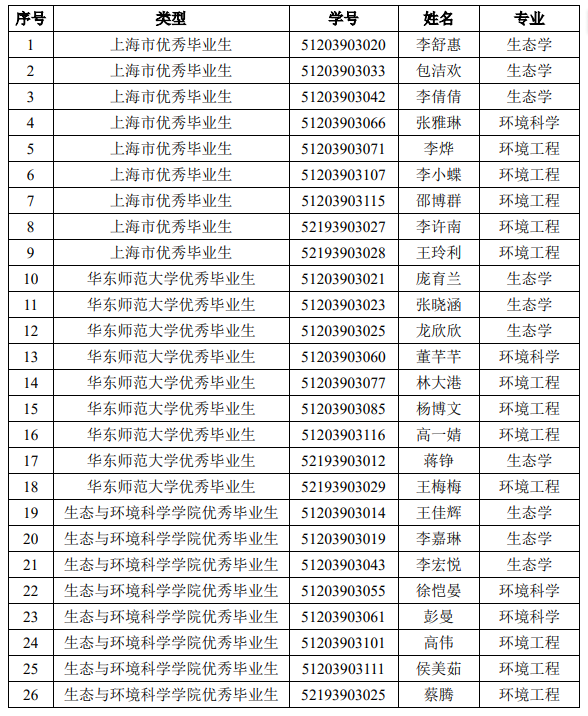 | 序号 | 类型 | 学号 | 姓名 | 专业 |
|---|---|---|---|---|
| 1 | 上海市优秀毕业生 | 51203903020 | 李舒惠 | 生态学 |
| 2 | 上海市优秀毕业生 | 51203903033 | 包洁欢 | 生态学 |
| 3 | 上海市优秀毕业生 | 51203903042 | 李倩倩 | 生态学 |
| 4 | 上海市优秀毕业生 | 51203903066 | 张雅琳 | 环境科学 |
| 5 | 上海市优秀毕业生 | 51203903071 | 李烨 | 环境工程 |
| 6 | 上海市优秀毕业生 | 51203903107 | 李小蝶 | 环境工程 |
| 7 | 上海市优秀毕业生 | 51203903115 | 邵博群 | 环境工程 |
| 8 | 上海市优秀毕业生 | 52193903027 | 李许南 | 环境工程 |
| 9 | 上海市优秀毕业生 | 52193903028 | 王玲利 | 环境工程 |
| 10 | 华东师范大学优秀毕业生 | 51203903021 | 庞育兰 | 生态学 |
| 11 | 华东师范大学优秀毕业生 | 51203903023 | 张晓涵 | 生态学 |
| 12 | 华东师范大学优秀毕业生 | 51203903025 | 龙欣欣 | 生态学 |
| 13 | 华东师范大学优秀毕业生 | 51203903060 | 董芊芊 | 环境科学 |
| 14 | 华东师范大学优秀毕业生 | 51203903077 | 林大港 | 环境工程 |
| 15 | 华东师范大学优秀毕业生 | 51203903085 | 杨博文 | 环境工程 |
| 16 | 华东师范大学优秀毕业生 | 51203903116 | 高一婧 | 环境工程 |
| 17 | 华东师范大学优秀毕业生 | 52193903012 | 蒋铮 | 生态学 |
| 18 | 华东师范大学优秀毕业生 | 52193903029 | 王梅梅 | 环境工程 |
| 19 | 生态与环境科学学院优秀毕业生 | 51203903014 | 王佳辉 | 生态学 |
| 20 | 生态与环境科学学院优秀毕业生 | 51203903019 | 李嘉琳 | 生态学 |
| 21 | 生态与环境科学学院优秀毕业生 | 51203903043 | 李宏悦 | 生态学 |
| 22 | 生态与环境科学学院优秀毕业生 | 51203903055 | 徐恺晏 | 环境科学 |
| 23 | 生态与环境科学学院优秀毕业生 | 51203903061 | 彭曼 | 环境科学 |
| 24 | 生态与环境科学学院优秀毕业生 | 51203903101 | 高伟 | 环境工程 |
| 25 | 生态与环境科学学院优秀毕业生 | 51203903111 | 侯美茹 | 环境工程 |
| 26 | 生态与环境科学学院优秀毕业生 | 52193903025 | 蔡腾 | 环境工程 |